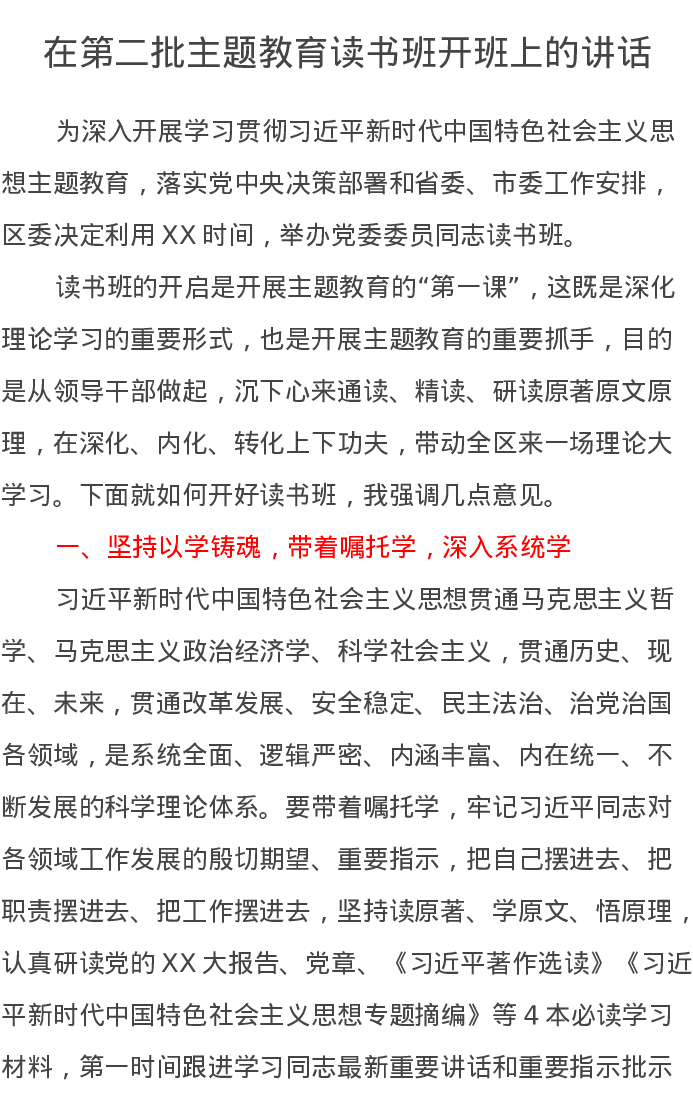 在第二批主题教育读书班开班上的讲话

为深入开展学习贯彻习近平新时代中国特色社会主义思想主题教育，落实党中央决策部署和省委、市委工作安排，区委决定利用XX时间，举办党委委员同志读书班。

读书班的开启是开展主题教育的“第一课”，这既是深化理论学习的重要形式，也是开展主题教育的重要抓手，目的是从领导干部做起，沉下心来通读、精读、研读原著原文原理，在深化、内化、转化上下功夫，带动全区来一场理论大学习。下面就如何开好读书班，我强调几点意见。

一、坚持以学铸魂，带着嘱托学，深入系统学

习近平新时代中国特色社会主义思想贯通马克思主义哲学、马克思主义政治经济学、科学社会主义，贯通历史、现在、未来，贯通改革发展、安全稳定、民主法治、治党治国各领域，是系统全面、逻辑严密、内涵丰富、内在统一、不断发展的科学理论体系。要带着嘱托学，牢记习近平同志对各领域工作发展的殷切期望、重要指示，把自己摆进去、把职责摆进去、把工作摆进去，坚持读原著、学原文、悟原理，认真研读党的XX大报告、党章、《习近平著作选读》《习近平新时代中国特色社会主义思想专题摘编》等4本必读学习材料，第一时间跟进学习同志最新重要讲话和重要指示批示